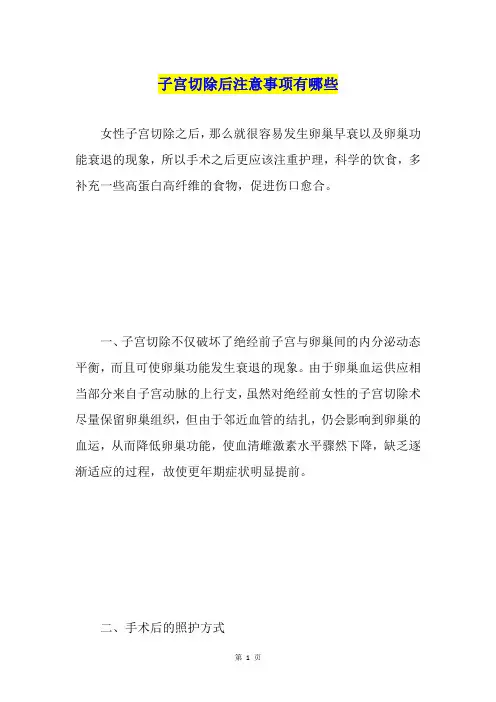 子宫切除后注意事项有哪些

女性子宫切除之后，那么就很容易发生卵巢早衰以及卵巢功能衰退的现象，所以手术之后更应该注重护理，科学的饮食，多补充一些高蛋白高纤维的食物，促进伤口愈合。

一、子宫切除不仅破坏了绝经前子宫与卵巢间的内分泌动态平衡，而且可使卵巢功能发生衰退的现象。由于卵巢血运供应相当部分来自子宫动脉的上行支，虽然对绝经前女性的子宫切除术尽量保留卵巢组织，但由于邻近血管的结扎，仍会影响到卵巢的血运，从而降低卵巢功能，使血清雌激素水平骤然下降，缺乏逐渐适应的过程，故使更年期症状明显提前。

二、手术后的照护方式

第 1 页